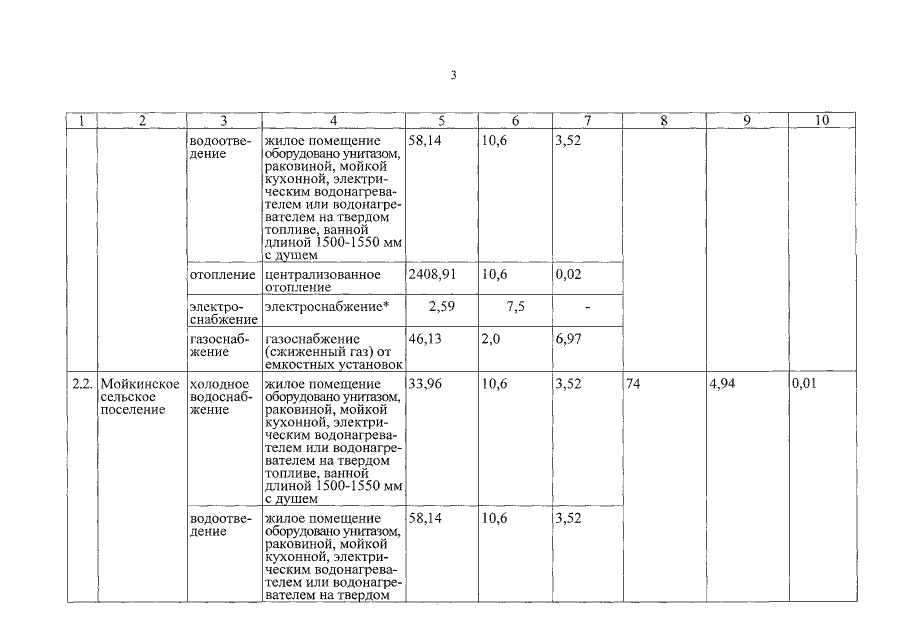 3

| 1 | 2 | 3 | 4 | 5 | 6 | 7 | 8 | 9 | 10 |
|---|---|---|---|---|---|---|---|---|---|
| | | водоотведение | жилое помещение оборудовано унитазом, раковиной, мойкой кухонной, электрическим водонагревателем или водонагревателем на твердом топливе, ванной длиной 1500-1550 мм с душем | 58,14 | 10,6 | 3,52 | | | |
| | | отопление | централизованное отопление | 2408,91 | 10,6 | 0,02 | | | |
| | | электроснабжение | электроснабжение* | 2,59 | 7,5 | - | | | |
| | | газоснабжение | газоснабжение (сжиженный газ) от емкостных установок | 46,13 | 2,0 | 6,97 | | | |
| 2.2. | Мойкинское сельское поселение | холодное водоснабжение | жилое помещение оборудовано унитазом, раковиной, мойкой кухонной, электрическим водонагревателем или водонагревателем на твердом топливе, ванной длиной 1500-1550 мм с душем | 33,96 | 10,6 | 3,52 | 74 | 4,94 | 0,01 |
| | | водоотведение | жилое помещение оборудовано унитазом, раковиной, мойкой кухонной, электрическим водонагревателем или водонагревателем на твердом | 58,14 | 10,6 | 3,52 | | | |